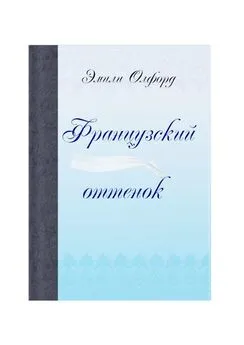 Эмили Олфорд

Французский оттенок